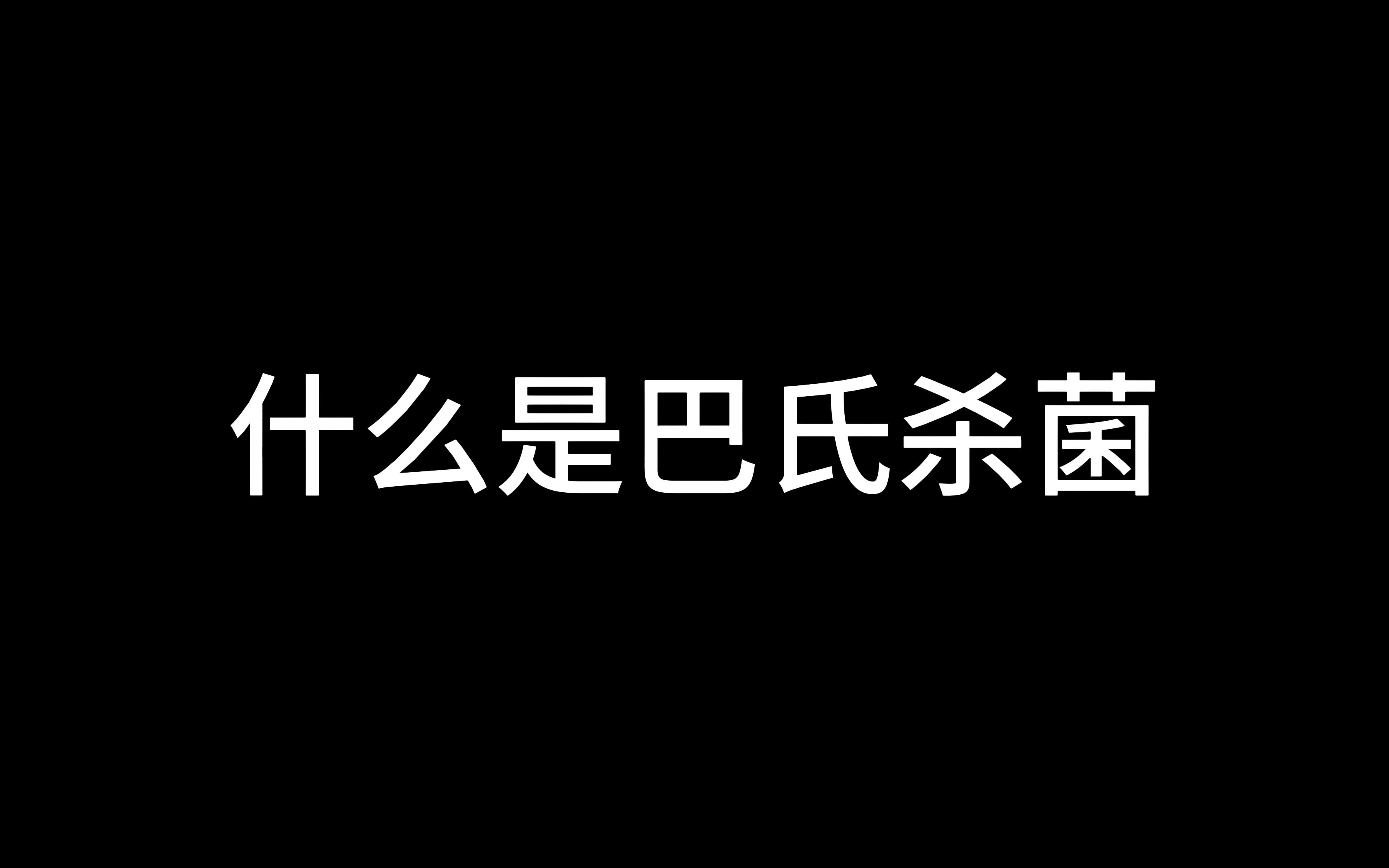 什么是巴氏杀菌